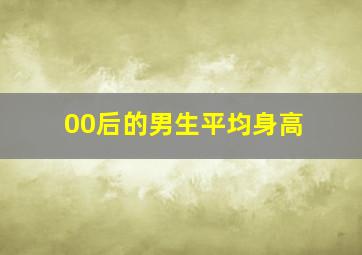 00后的男生平均身高